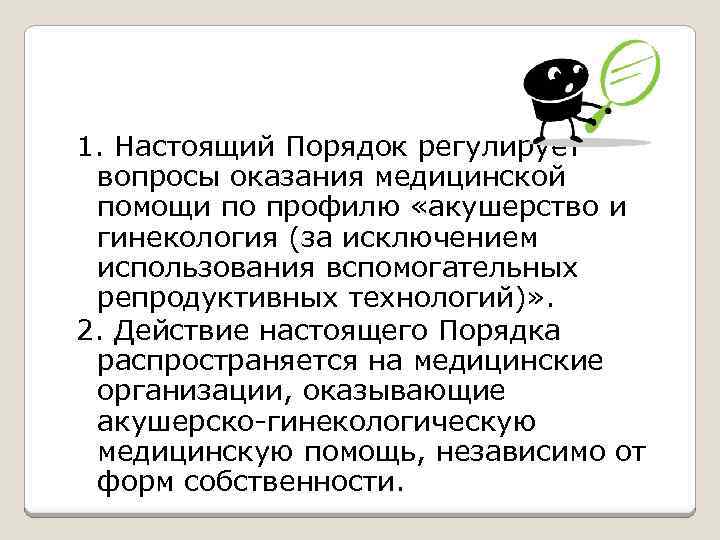 1. Настоящий Порядок регулирует вопросы оказания медицинской помощи по профилю «акушерство и гинекология (за исключением использования вспомогательных репродуктивных технологий)».

2. Действие настоящего Порядка распространяется на медицинские организации, оказывающие акушерско-гинекологическую медицинскую помощь, независимо от форм собственности.